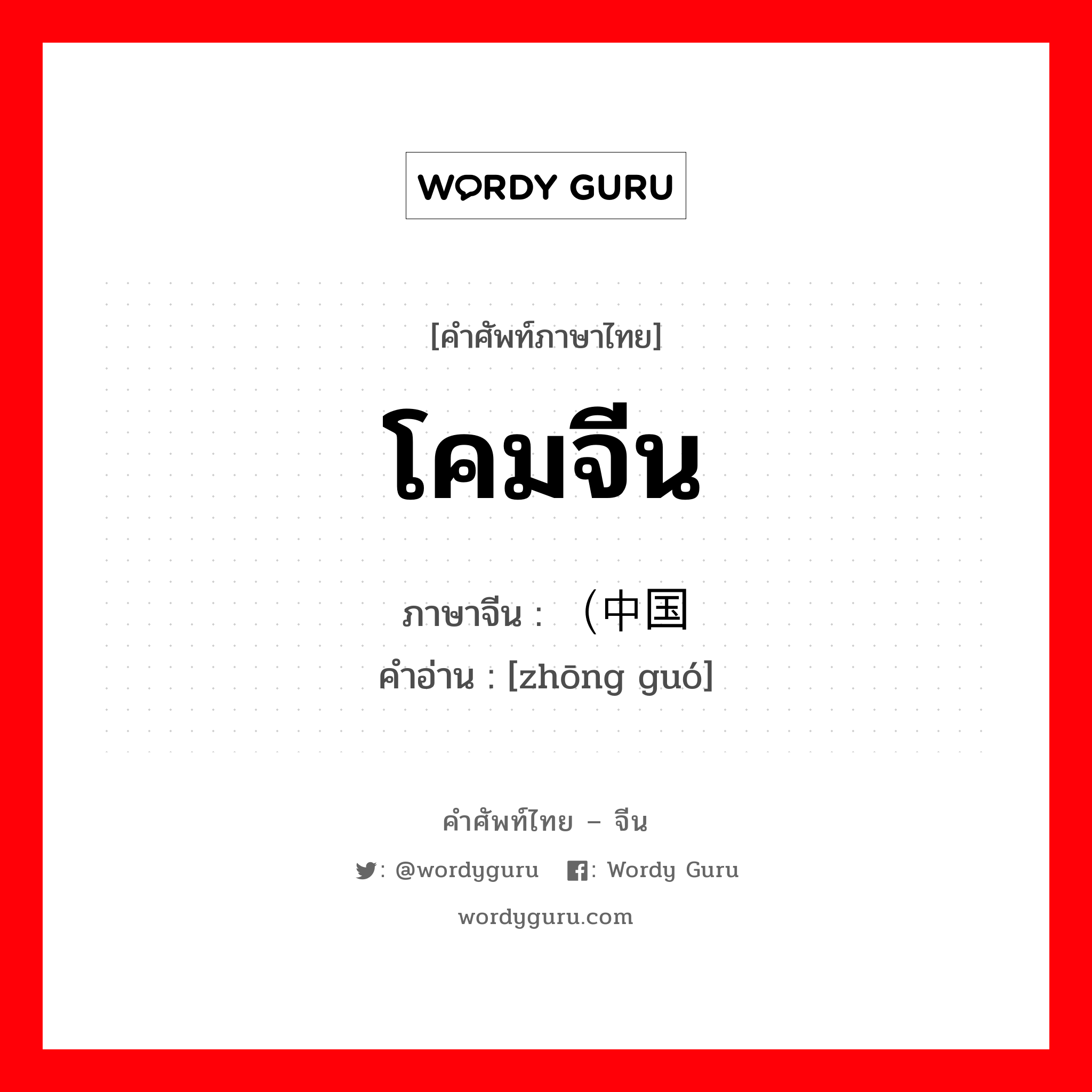 WORDY GURU

[คำศัพท์ภาษาไทย]

โคมจีน

ภาษาจีน : （中国

คำอ่าน : [zhōng guó]

คำศัพท์ไทย – จีน

: @wordyguru : Wordy Guru

wordyguru.com